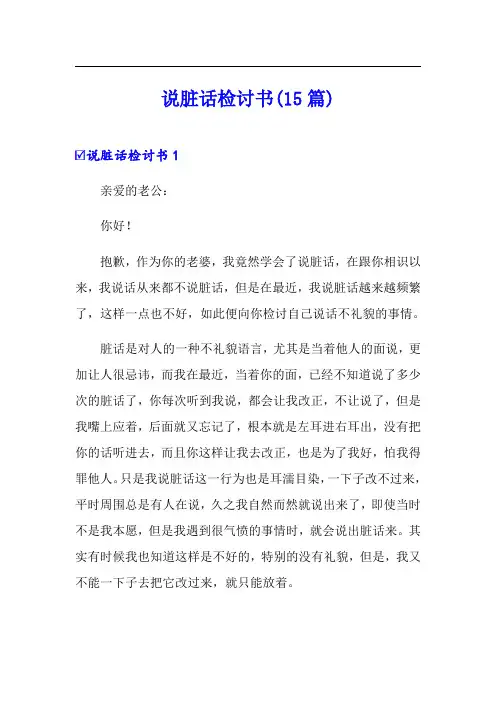 说脏话检讨书(15 篇)

☑说脏话检讨书 1

亲爱的老公：

你好！

抱歉，作为你的老婆，我竟然学会了说脏话，在跟你相识以来，我说话从来都不说脏话，但是在最近，我说脏话越来越频繁了，这样一点也不好，如此便向你检讨自己说话不礼貌的事情。

脏话是对人的一种不礼貌语言，尤其是当着他人的面说，更加让人很忌讳，而我在最近，当着你的面，已经不知道说了多少次的脏话了，你每次听到我说，都会让我改正，不让说了，但是我嘴上应着，后面就又忘记了，根本就是左耳进右耳出，没有把你的话听进去，而且你这样让我去改正，也是为了我好，怕我得罪他人。只是我说脏话这一行为也是耳濡目染，一下子改不过来，平时周围总是有人在说，久之我自然而然就说出来了，即使当时不是我本愿，但是我遇到很气愤的事情时，就会说出脏话来。其实有时候我也知道这样是不好的，特别的没有礼貌，但是，我又不能一下子去把它改过来，就只能放着。